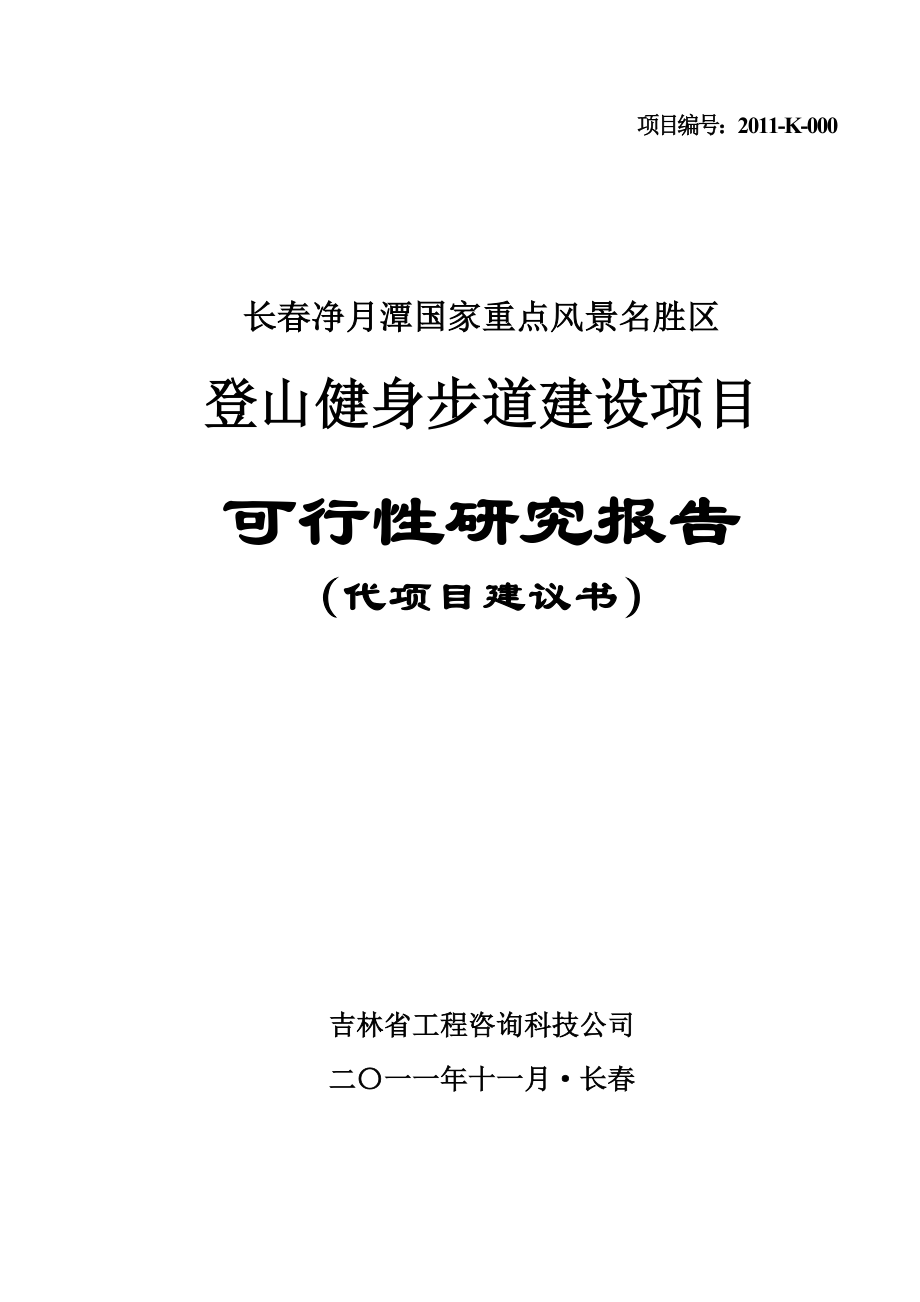 项目编号：2011-K-000

长春净月潭国家重点风景名胜区

登山健身步道建设项目

可行性研究报告

（代项目建议书）

吉林省工程咨询科技公司

二〇一一年十一月·长春